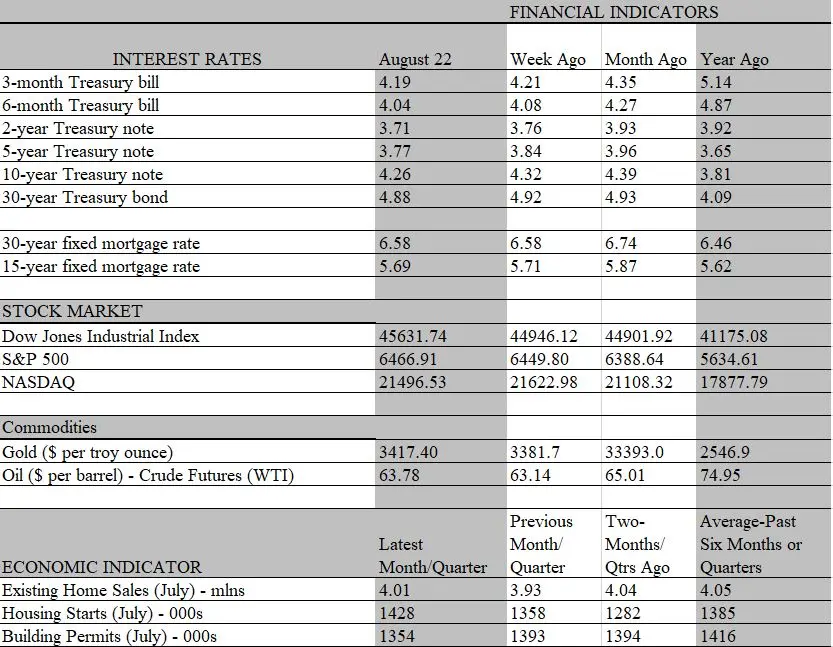 FINANCIAL INDICATORS

| INTEREST RATES | August 22 | Week Ago | Month Ago | Year Ago |
|---|---|---|---|---|
| 3-month Treasury bill | 4.19 | 4.21 | 4.35 | 5.14 |
| 6-month Treasury bill | 4.04 | 4.08 | 4.27 | 4.87 |
| 2-year Treasury note | 3.71 | 3.76 | 3.93 | 3.92 |
| 5-year Treasury note | 3.77 | 3.84 | 3.96 | 3.65 |
| 10-year Treasury note | 4.26 | 4.32 | 4.39 | 3.81 |
| 30-year Treasury bond | 4.88 | 4.92 | 4.93 | 4.09 |
| | | | | |
| 30-year fixed mortgage rate | 6.58 | 6.58 | 6.74 | 6.46 |
| 15-year fixed mortgage rate | 5.69 | 5.71 | 5.87 | 5.62 |
| | | | | |
| STOCK MARKET | | | | |
| Dow Jones Industrial Index | 45631.74 | 44946.12 | 44901.92 | 41175.08 |
| S&P 500 | 6466.91 | 6449.80 | 6388.64 | 5634.61 |
| NASDAQ | 21496.53 | 21622.98 | 21108.32 | 17877.79 |
| | | | | |
| Commodities | | | | |
| Gold ($ per troy ounce) | 3417.40 | 3381.7 | 33393.0 | 2546.9 |
| Oil ($ per barrel) - Crude Futures (WTI) | 63.78 | 63.14 | 65.01 | 74.95 |
| | | | | |
| ECONOMIC INDICATOR | Latest Month/Quarter | Previous Month/ Quarter | Two-Months/ Qtrs Ago | Average-Past Six Months or Quarters |
| Existing Home Sales (July) - mlns | 4.01 | 3.93 | 4.04 | 4.05 |
| Housing Starts (July) - 000s | 1428 | 1358 | 1282 | 1385 |
| Building Permits (July) - 000s | 1354 | 1393 | 1394 | 1416 |